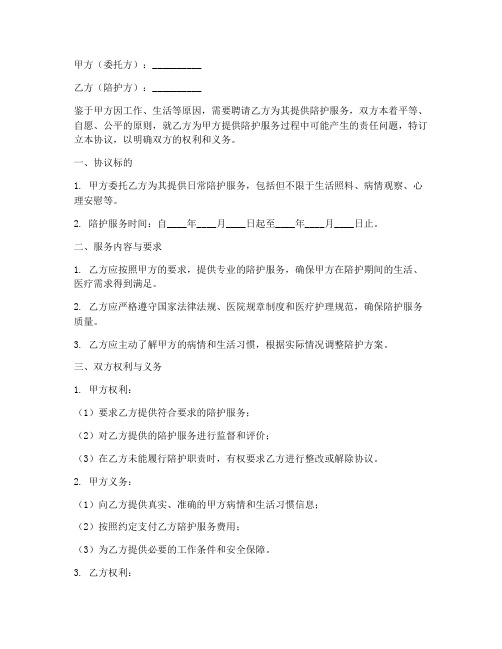 甲方（委托方）：__________

乙方（陪护方）：__________

鉴于甲方因工作、生活等原因，需要聘请乙方为其提供陪护服务，双方本着平等、自愿、公平的原则，就乙方为甲方提供陪护服务过程中可能产生的责任问题，特订立本协议，以明确双方的权利和义务。

一、协议标的

1. 甲方委托乙方为其提供日常陪护服务，包括但不限于生活照料、病情观察、心理安慰等。

2. 陪护服务时间：自____年____月____日起至____年____月____日止。

二、服务内容与要求

1. 乙方应按照甲方的要求，提供专业的陪护服务，确保甲方在陪护期间的生活、医疗需求得到满足。

2. 乙方应严格遵守国家法律法规、医院规章制度和医疗护理规范，确保陪护服务质量。

3. 乙方应主动了解甲方的病情和生活习惯，根据实际情况调整陪护方案。

三、双方权利与义务

1. 甲方权利：

（1）要求乙方提供符合要求的陪护服务；

（2）对乙方提供的陪护服务进行监督和评价；

（3）在乙方未能履行陪护职责时，有权要求乙方进行整改或解除协议。

2. 甲方义务：

（1）向乙方提供真实、准确的甲方病情和生活习惯信息；

（2）按照约定支付乙方陪护服务费用；

（3）为乙方提供必要的工作条件和安全保障。

3. 乙方权利：